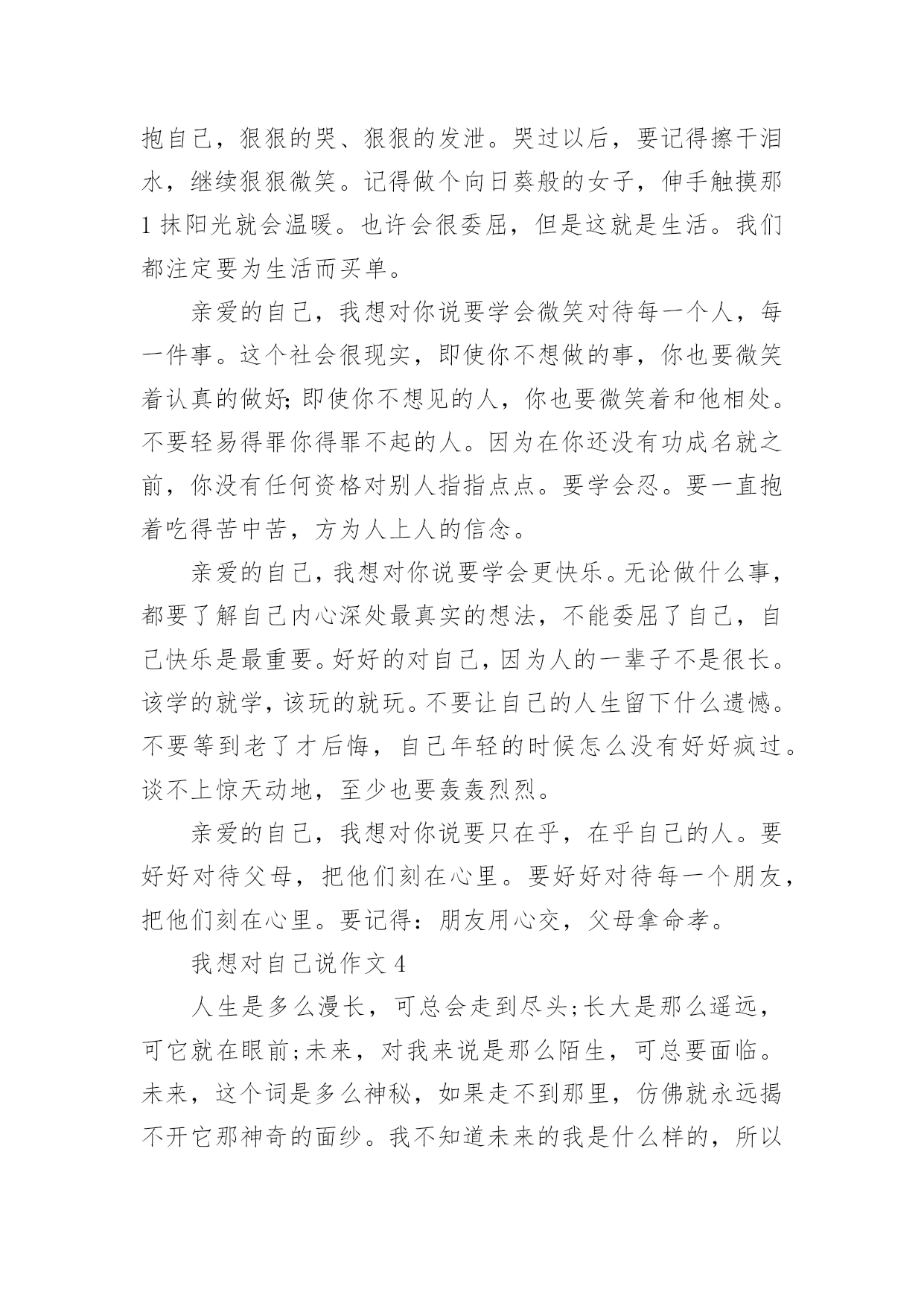 抱自己，狠狠的哭、狠狠的发泄。哭过以后，要记得擦干泪水，继续狠狠微笑。记得做个向日葵般的女子，伸手触摸那1抹阳光就会温暖。也许会很委屈，但是这就是生活。我们都注定要为生活而买单。

亲爱的自己，我想对你说要学会微笑对待每一个人，每一件事。这个社会很现实，即使你不想做的事，你也要微笑着认真的做好;即使你不想见的人，你也要微笑着和他相处。不要轻易得罪你得罪不起的人。因为在你还没有功成名就之前，你没有任何资格对别人指指点点。要学会忍。要一直抱着吃得苦中苦，方为人上人的信念。

亲爱的自己，我想对你说要学会更快乐。无论做什么事，都要了解自己内心深处最真实的想法，不能委屈了自己，自己快乐是最重要。好好的对自己，因为人的一辈子不是很长。该学的就学，该玩的就玩。不要让自己的人生留下什么遗憾。不要等到老了才后悔，自己年轻的时候怎么没有好好疯过。谈不上惊天动地，至少也要轰轰烈烈。

亲爱的自己，我想对你说要只在乎，在乎自己的人。要好好对待父母，把他们刻在心里。要好好对待每一个朋友，把他们刻在心里。要记得：朋友用心交，父母拿命孝。

我想对自己说作文4

人生是多么漫长，可总会走到尽头;长大是那么遥远，可它就在眼前;未来，对我来说是那么陌生，可总要面临。未来，这个词是多么神秘，如果走不到那里，仿佛就永远揭不开它那神奇的面纱。我不知道未来的我是什么样的，所以